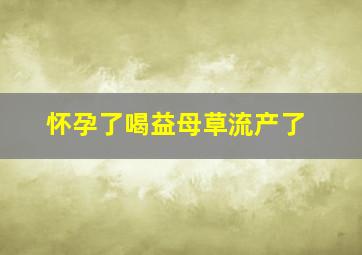 怀孕了喝益母草流产了